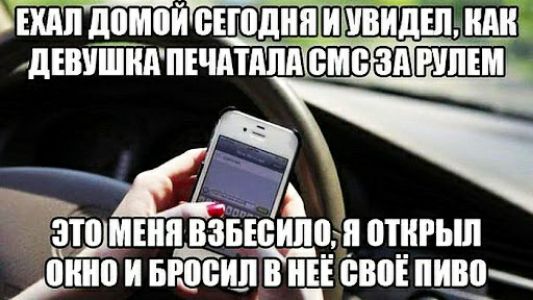 ЕХАЛ ДОМОЙ СЕГОДНЯ И УВИДЕЛ, КАК ДЕВУШКА ПЕЧАТАЛА СМС ЗА РУЛЕМ

ЭТО МЕНЯ ВЗБЕСИЛО, Я ОТКРЫЛ ОКНО И БРОСИЛ В НЕЁ СВОЁ ПИВО